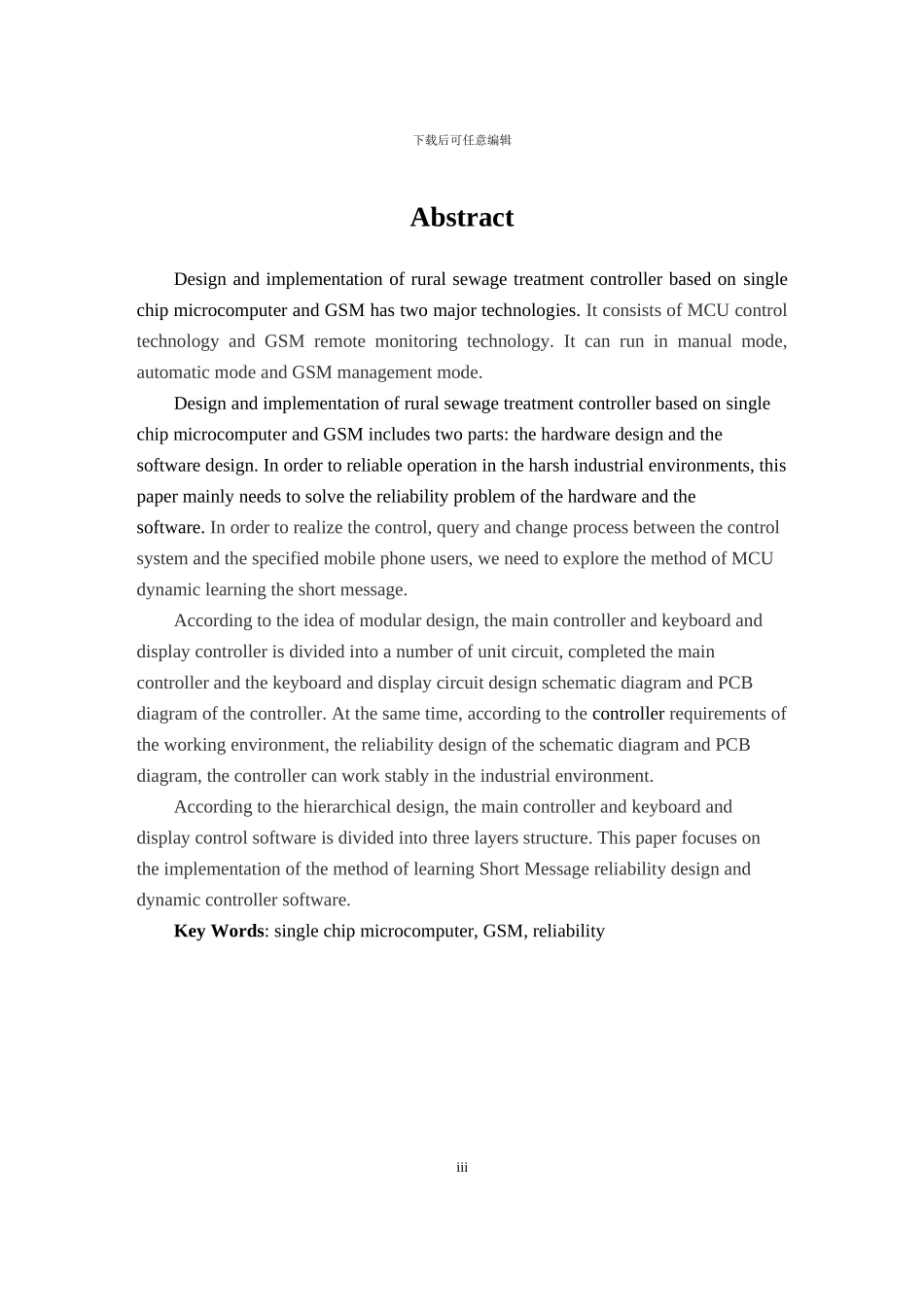 下载后可任意编辑

Abstract

Design and implementation of rural sewage treatment controller based on single chip microcomputer and GSM has two major technologies. It consists of MCU control technology and GSM remote monitoring technology. It can run in manual mode, automatic mode and GSM management mode.

Design and implementation of rural sewage treatment controller based on single chip microcomputer and GSM includes two parts: the hardware design and the software design. In order to reliable operation in the harsh industrial environments, this paper mainly needs to solve the reliability problem of the hardware and the software. In order to realize the control, query and change process between the control system and the specified mobile phone users, we need to explore the method of MCU dynamic learning the short message.

According to the idea of modular design, the main controller and keyboard and display controller is divided into a number of unit circuit, completed the main controller and the keyboard and display circuit design schematic diagram and PCB diagram of the controller. At the same time, according to the controller requirements of the working environment, the reliability design of the schematic diagram and PCB diagram, the controller can work stably in the industrial environment.

According to the hierarchical design, the main controller and keyboard and display control software is divided into three layers structure. This paper focuses on the implementation of the method of learning Short Message reliability design and dynamic controller software.

Key Words: single chip microcomputer, GSM, reliability

iii